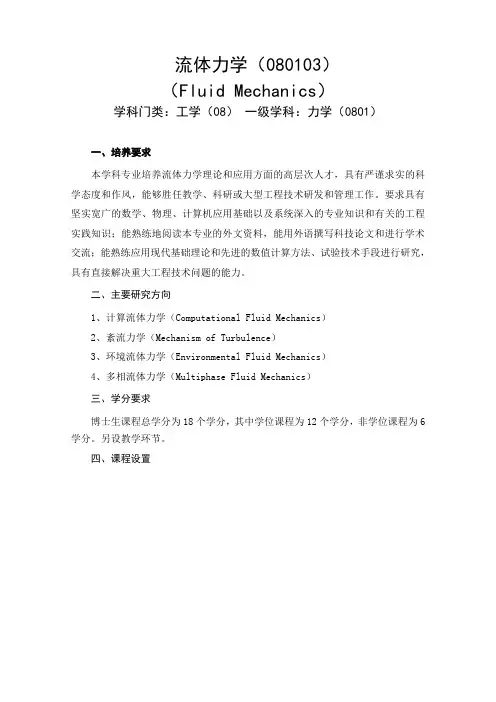 流体力学（080103）
（Fluid Mechanics）
学科门类：工学（08） 一级学科：力学（0801）

一、培养要求

本学科专业培养流体力学理论和应用方面的高层次人才，具有严谨求实的科学态度和作风，能够胜任教学、科研或大型工程技术研发和管理工作。要求具有坚实宽广的数学、物理、计算机应用基础以及系统深入的专业知识和有关的工程实践知识；能熟练地阅读本专业的外文资料，能用外语撰写科技论文和进行学术交流；能熟练应用现代基础理论和先进的数值计算方法、试验技术手段进行研究，具有直接解决重大工程技术问题的能力。

二、主要研究方向

1、计算流体力学（Computational Fluid Mechanics）

2、紊流力学（Mechanism of Turbulence）

3、环境流体力学（Environmental Fluid Mechanics）

4、多相流体力学（Multiphase Fluid Mechanics）

三、学分要求

博士生课程总学分为 18 个学分，其中学位课程为 12 个学分，非学位课程为 6 学分。另设教学环节。

四、课程设置